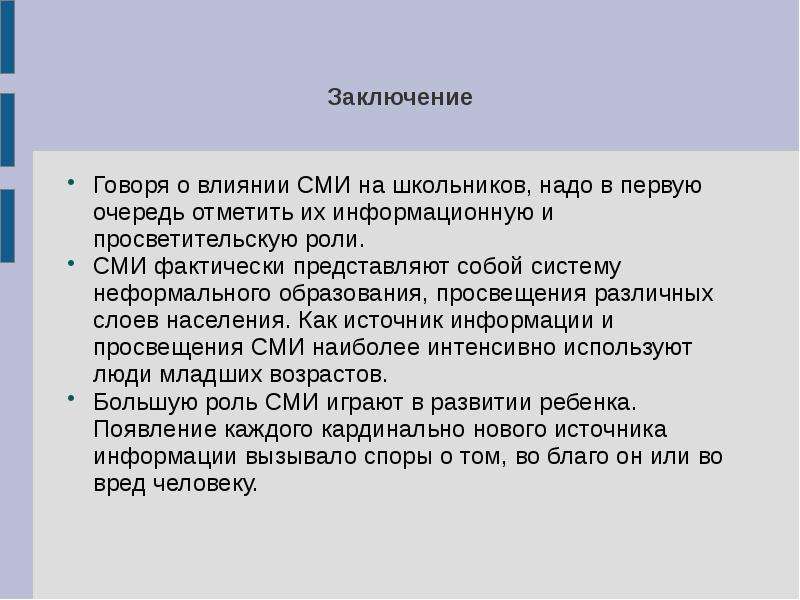 Заключение

• Говоря о влиянии СМИ на школьников, надо в первую очередь отметить их информационную и просветительскую роли.
• СМИ фактически представляют собой систему неформального образования, просвещения различных слоев населения. Как источник информации и просвещения СМИ наиболее интенсивно используют люди младших возрастов.
• Большую роль СМИ играют в развитии ребенка. Появление каждого кардинально нового источника информации вызывало споры о том, во благо он или во вред человеку.